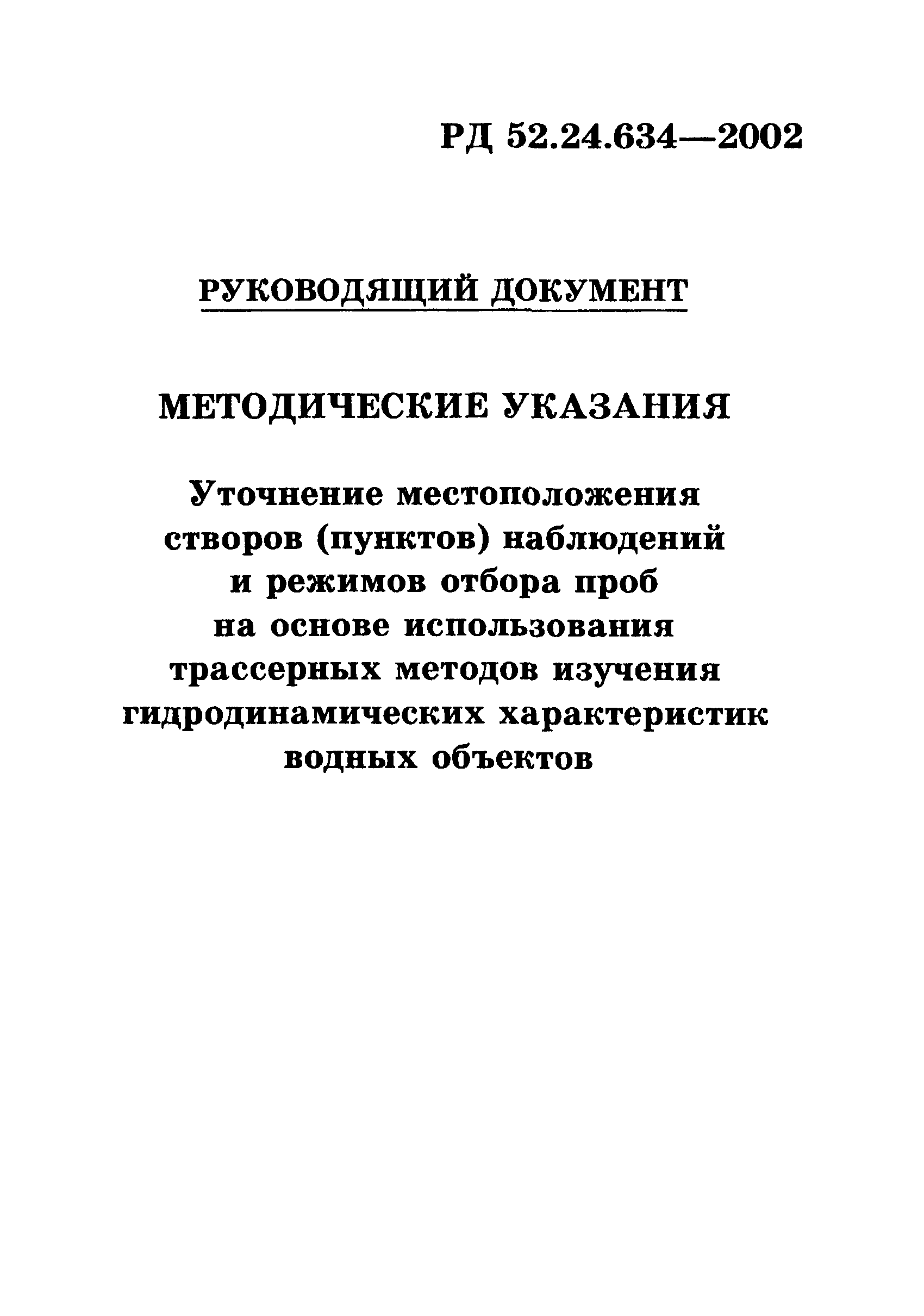 РД 52.24.634—2002

РУКОВОДЯЩИЙ ДОКУМЕНТ

МЕТОДИЧЕСКИЕ УКАЗАНИЯ

Уточнение местоположения створов (пунктов) наблюдений и режимов отбора проб на основе использования трассерных методов изучения гидродинамических характеристик водных объектов